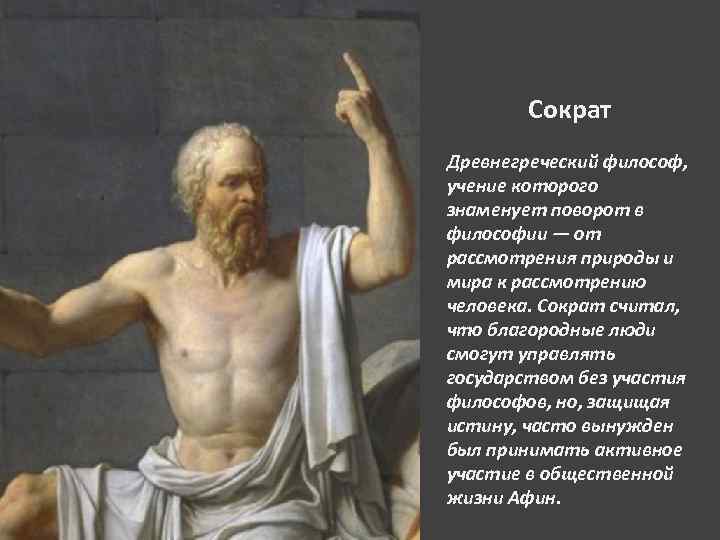 Сократ

Древнегреческий философ, учение которого знаменует поворот в философии — от рассмотрения природы и мира к рассмотрению человека. Сократ считал, что благородные люди смогут управлять государством без участия философов, но, защищая истину, часто вынужден был принимать активное участие в общественной жизни Афин.